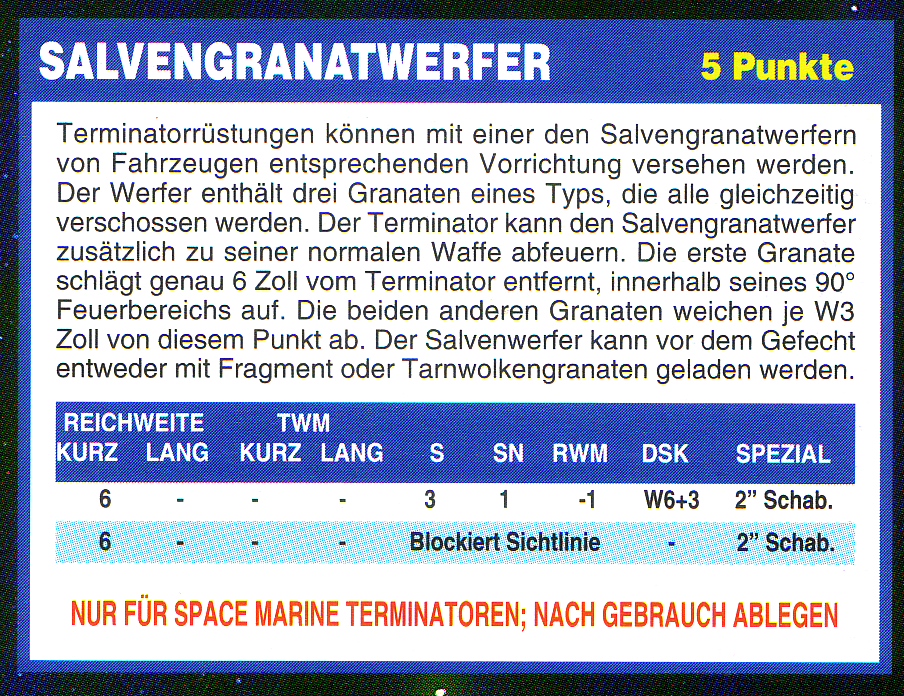 SALVENGRANATWERFER

5 Punkte

Terminatorrüstungen können mit einer den Salvengranatwerfern von Fahrzeugen entsprechenden Vorrichtung versehen werden. Der Werfer enthält drei Granaten eines Typs, die alle gleichzeitig verschossen werden. Der Terminator kann den Salvengranatwerfer zusätzlich zu seiner normalen Waffe abfeuern. Die erste Granate schlägt genau 6 Zoll vom Terminator entfernt, innerhalb seines 90° Feuerbereichs auf. Die beiden anderen Granaten weichen je W3 Zoll von diesem Punkt ab. Der Salvenwerfer kann vor dem Gefecht entweder mit Fragment oder Tarnwolkengranaten geladen werden.

| REICHWEITE KURZ | LANG | TWM KURZ | LANG | S | SN | RWM | DSK | SPEZIAL |
|---|---|---|---|---|---|---|---|---|
| 6 | - | - | - | 3 | 1 | -1 | W6+3 | 2" Schab. |
| 6 | - | - | - | Blockiert Sichtlinie | | | - | 2" Schab. |

NUR FÜR SPACE MARINE TERMINATOREN; NACH GEBRAUCH ABLEGEN